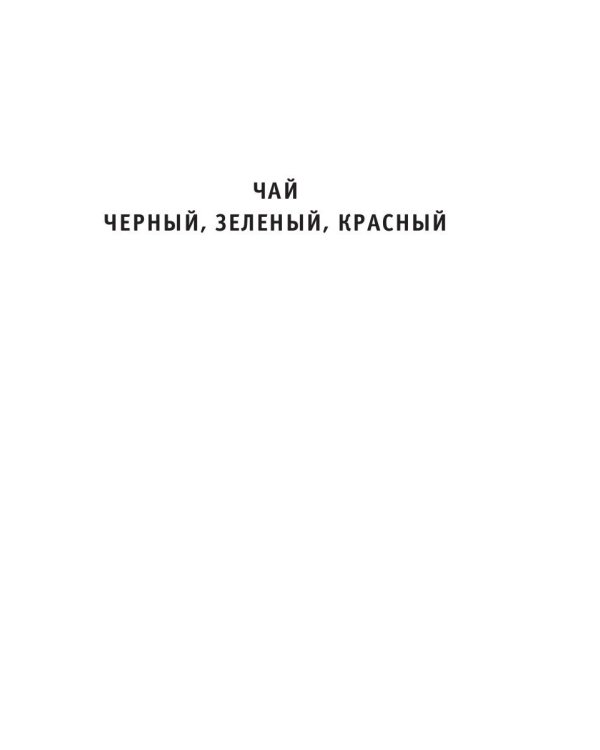 ЧАЙ
ЧЕРНЫЙ, ЗЕЛЕНЫЙ, КРАСНЫЙ